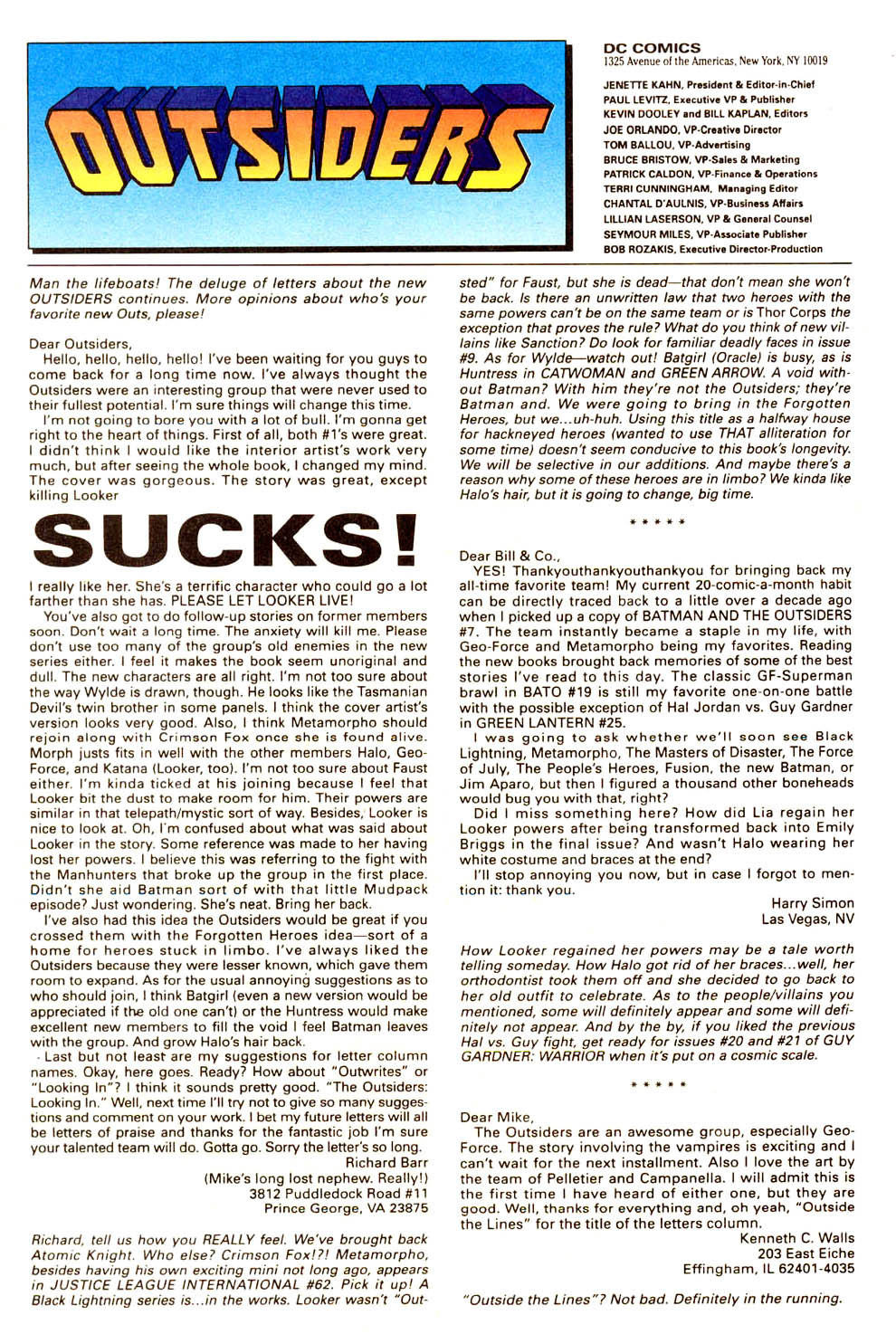 OUTSIDERS

DC COMICS
1325 Avenue of the Americas, New York, NY 10019

JENETTE KAHN, President & Editor-in-Chief
PAUL LEVITZ, Executive VP & Publisher
KEVIN DOOLEY and BILL KAPLAN, Editors
JOE ORLANDO, VP-Creative Director
TOM BALLOU, VP-Advertising
BRUCE BRISTOW, VP-Sales & Marketing
PATRICK CALDON, VP-Finance & Operations
TERRI CUNNINGHAM, Managing Editor
CHANTAL D'AULNIS, VP-Business Affairs
LILLIAN LASERSON, VP & General Counsel
SEYMOUR MILES, VP-Associate Publisher
BOB ROZAKIS, Executive Director-Production

Man the lifeboats! The deluge of letters about the new OUTSIDERS continues. More opinions about who's your favorite new Outs, please!

Dear Outsiders,
Hello, hello, hello, hello! I've been waiting for you guys to come back for a long time now. I've always thought the Outsiders were an interesting group that were never used to their fullest potential. I'm sure things will change this time.

I'm not going to bore you with a lot of bull. I'm gonna get right to the heart of things. First of all, both #1's were great. I didn't think I would like the interior artist's work very much, but after seeing the whole book, I changed my mind. The cover was gorgeous. The story was great, except killing Looker

SUCKS!

I really like her. She's a terrific character who could go a lot farther than she has. PLEASE LET LOOKER LIVE!

You've also got to do follow-up stories on former members soon. Don't wait a long time. The anxiety will kill me. Please don't use too many of the group's old enemies in the new series either. I feel it makes the book seem unoriginal and dull. The new characters are all right. I'm not too sure about the way Wylde is drawn, though. He looks like the Tasmanian Devil's twin brother in some panels. I think the cover artist's version looks very good. Also, I think Metamorpho should rejoin along with Crimson Fox once she is found alive. Morph justs fits in well with the other members Halo, Geo-Force, and Katana (Looker, too). I'm not too sure about Faust either. I'm kinda ticked at his joining because I feel that Looker bit the dust to make room for him. Their powers are similar in that telepath/mystic sort of way. Besides, Looker is nice to look at. Oh, I'm confused about what was said about Looker in the story. Some reference was made to her having lost her powers. I believe this was referring to the fight with the Manhunters that broke up the group in the first place. Didn't she aid Batman sort of with that little Mudpack episode? Just wondering. She's neat. Bring her back.

I've also had this idea the Outsiders would be great if you crossed them with the Forgotten Heroes idea—sort of a home for heroes stuck in limbo. I've always liked the Outsiders because they were lesser known, which gave them room to expand. As for the usual annoying suggestions as to who should join, I think Batgirl (even a new version would be appreciated if the old one can't) or the Huntress would make excellent new members to fill the void I feel Batman leaves with the group. And grow Halo's hair back.

Last but not least are my suggestions for letter column names. Okay, here goes. Ready? How about "Outwrites" or "Looking In"? I think it sounds pretty good. "The Outsiders: Looking In." Well, next time I'll try not to give so many suggestions and comment on your work. I bet my future letters will all be letters of praise and thanks for the fantastic job I'm sure your talented team will do. Gotta go. Sorry the letter's so long.
Richard Barr
(Mike's long lost nephew. Really!)
3812 Puddledock Road #11
Prince George, VA 23875

Richard, tell us how you REALLY feel. We've brought back Atomic Knight. Who else? Crimson Fox!?! Metamorpho, besides having his own exciting mini not long ago, appears in JUSTICE LEAGUE INTERNATIONAL #62. Pick it up! A Black Lightning series is...in the works. Looker wasn't "Outsted" for Faust, but she is dead—that don't mean she won't be back. Is there an unwritten law that two heroes with the same powers can't be on the same team or is Thor Corps the exception that proves the rule? What do you think of new villains like Sanction? Do look for familiar deadly faces in issue #9. As for Wylde—watch out! Batgirl (Oracle) is busy, as is Huntress in CATWOMAN and GREEN ARROW. A void without Batman? With him they're not the Outsiders; they're Batman and. We were going to bring in the Forgotten Heroes, but we...uh-huh. Using this title as a halfway house for hackneyed heroes (wanted to use THAT alliteration for some time) doesn't seem conducive to this book's longevity. We will be selective in our additions. And maybe there's a reason why some of these heroes are in limbo? We kinda like Halo's hair, but it is going to change, big time.

* * * * *

Dear Bill & Co.,
YES! Thankyouthankyouthankyou for bringing back my all-time favorite team! My current 20-comic-a-month habit can be directly traced back to a little over a decade ago when I picked up a copy of BATMAN AND THE OUTSIDERS #7. The team instantly became a staple in my life, with Geo-Force and Metamorpho being my favorites. Reading the new books brought back memories of some of the best stories I've read to this day. The classic GF-Superman brawl in BATO #19 is still my favorite one-on-one battle with the possible exception of Hal Jordan vs. Guy Gardner in GREEN LANTERN #25.

I was going to ask whether we'll soon see Black Lightning, Metamorpho, The Masters of Disaster, The Force of July, The People's Heroes, Fusion, the new Batman, or Jim Aparo, but then I figured a thousand other boneheads would bug you with that, right?

Did I miss something here? How did Lia regain her Looker powers after being transformed back into Emily Briggs in the final issue? And wasn't Halo wearing her white costume and braces at the end?

I'll stop annoying you now, but in case I forgot to mention it: thank you.
Harry Simon
Las Vegas, NV

How Looker regained her powers may be a tale worth telling someday. How Halo got rid of her braces...well, her orthodontist took them off and she decided to go back to her old outfit to celebrate. As to the people/villains you mentioned, some will definitely appear and some will definitely not appear. And by the by, if you liked the previous Hal vs. Guy fight, get ready for issues #20 and #21 of GUY GARDNER: WARRIOR when it's put on a cosmic scale.

* * * * *

Dear Mike,
The Outsiders are an awesome group, especially Geo-Force. The story involving the vampires is exciting and I can't wait for the next installment. Also I love the art by the team of Pelletier and Campanella. I will admit this is the first time I have heard of either one, but they are good. Well, thanks for everything and, oh yeah, "Outside the Lines" for the title of the letters column.
Kenneth C. Walls
203 East Eiche
Effingham, IL 62401-4035

"Outside the Lines"? Not bad. Definitely in the running.